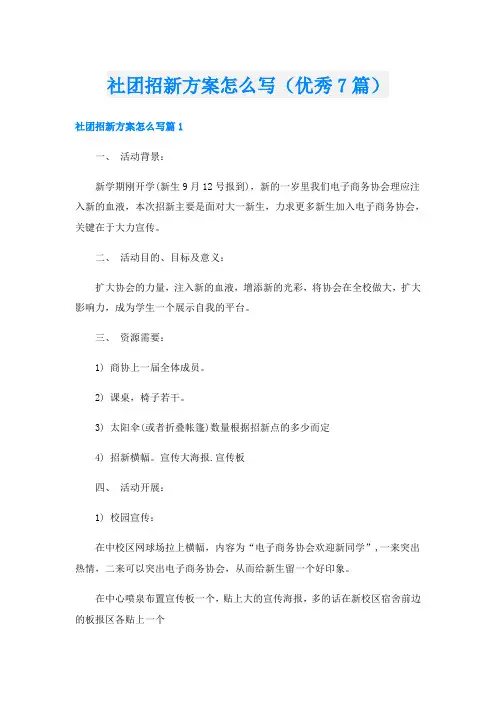 社团招新方案怎么写（优秀7篇）

社团招新方案怎么写篇1

一、 活动背景：

新学期刚开学(新生9月12号报到)，新的一岁里我们电子商务协会理应注入新的血液，本次招新主要是面对大一新生，力求更多新生加入电子商务协会，关键在于大力宣传。

二、 活动目的、目标及意义：

扩大协会的力量，注入新的血液，增添新的光彩，将协会在全校做大，扩大影响力，成为学生一个展示自我的平台。

三、 资源需要：

1) 商协上一届全体成员。

2) 课桌，椅子若干。

3) 太阳伞(或者折叠帐篷)数量根据招新点的多少而定

4) 招新横幅。宣传大海报.宣传板

四、 活动开展：

1) 校园宣传：

在中校区网球场拉上横幅，内容为“电子商务协会欢迎新同学”，一来突出热情，二来可以突出电子商务协会，从而给新生留一个好印象。

在中心喷泉布置宣传板一个，贴上大的宣传海报，多的话在新校区宿舍前边的板报区各贴上一个